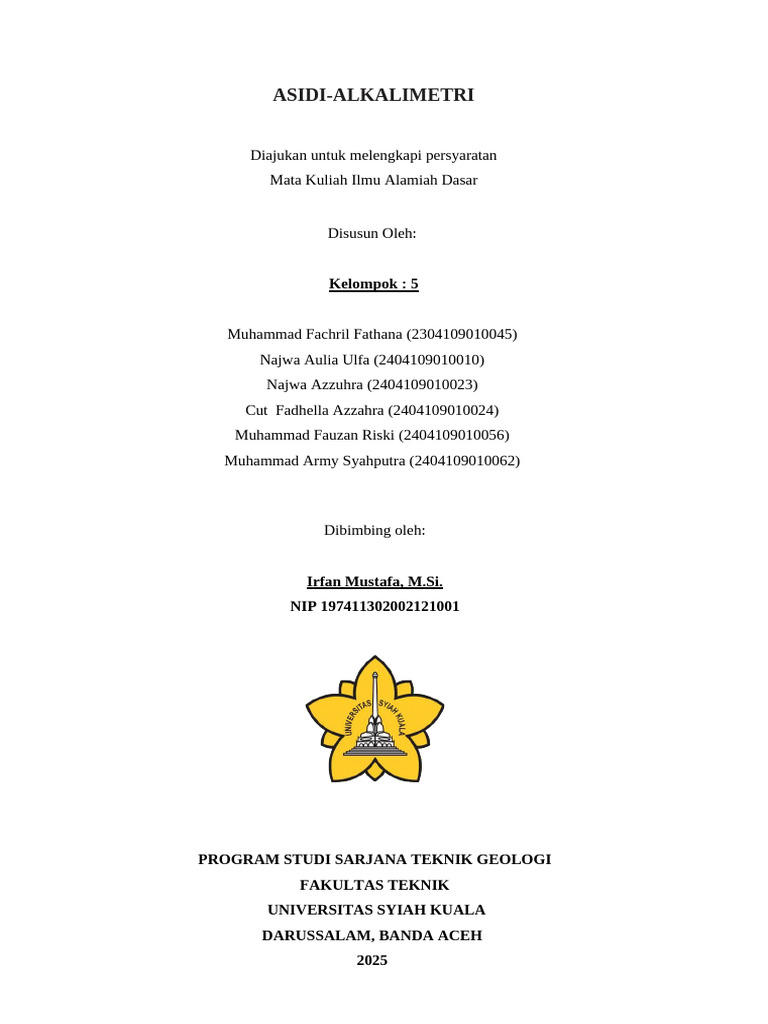 ASIDI-ALKALIMETRI

Diajukan untuk melengkapi persyaratan
Mata Kuliah Ilmu Alamiah Dasar

Disusun Oleh:

Kelompok : 5

Muhammad Fachril Fathana (2304109010045)
Najwa Aulia Ulfa (2404109010010)
Najwa Azzuhra (2404109010023)
Cut Fadhella Azzahra (2404109010024)
Muhammad Fauzan Riski (2404109010056)
Muhammad Army Syahputra (2404109010062)

Dibimbing oleh:

Irfan Mustafa, M.Si.
NIP 197411302002121001

UNIVERSITAS SYIAH KUALA

PROGRAM STUDI SARJANA TEKNIK GEOLOGI
FAKULTAS TEKNIK
UNIVERSITAS SYIAH KUALA
DARUSSALAM, BANDA ACEH
2025